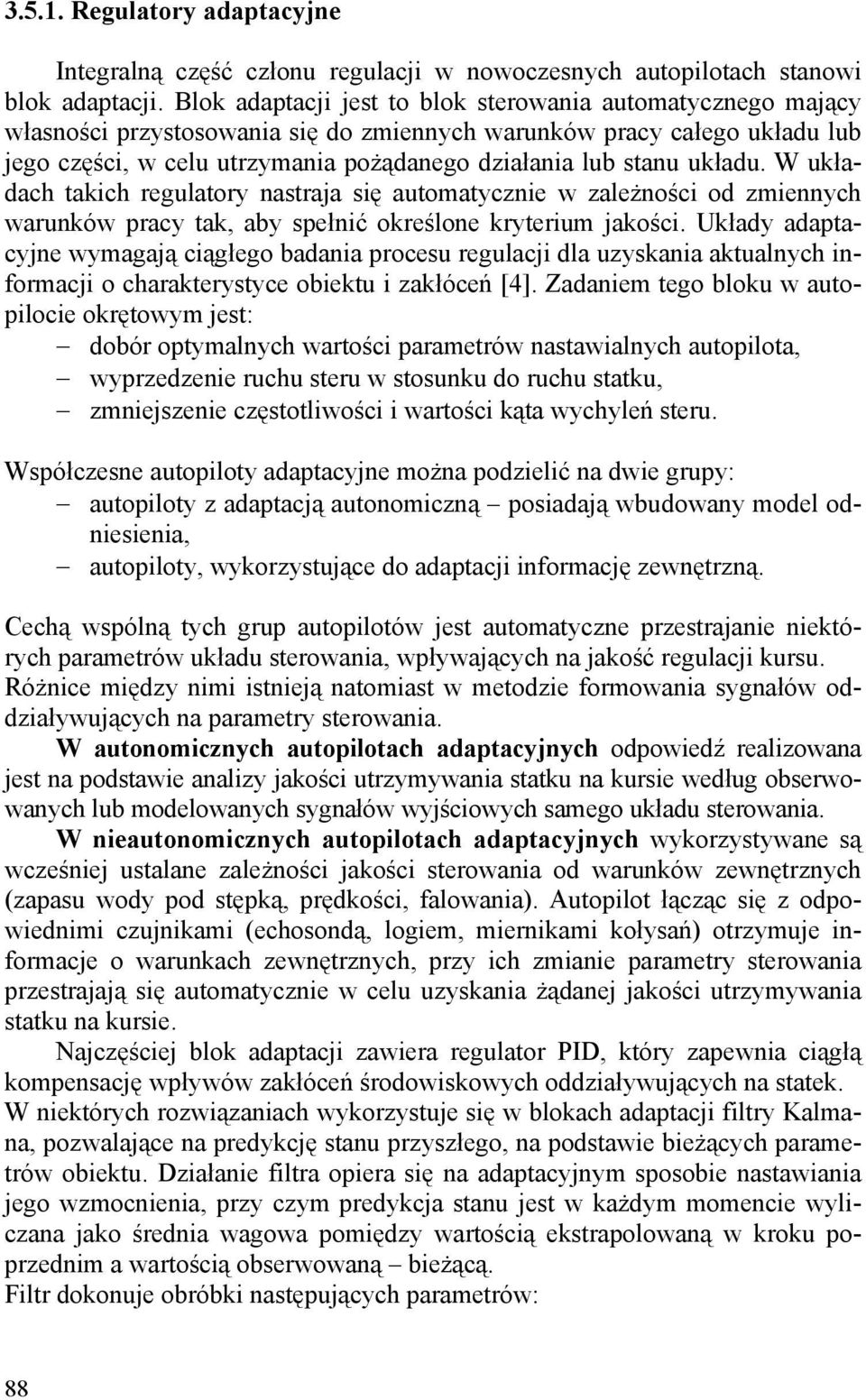 3.5.1. Regulatory adaptacyjne

Integralną część członu regulacji w nowoczesnych autopilotach stanowi blok adaptacji. Blok adaptacji jest to blok sterowania automatycznego mający własności przystosowania się do zmiennych warunków pracy całego układu lub jego części, w celu utrzymania pożądanego działania lub stanu układu. W układach takich regulatory nastraja się automatycznie w zależności od zmiennych warunków pracy tak, aby spełnić określone kryterium jakości. Układy adaptacyjne wymagają ciągłego badania procesu regulacji dla uzyskania aktualnych informacji o charakterystyce obiektu i zakłóceń [4]. Zadaniem tego bloku w autopilocie okrętowym jest:
– dobór optymalnych wartości parametrów nastawialnych autopilota,
– wyprzedzenie ruchu steru w stosunku do ruchu statku,
– zmniejszenie częstotliwości i wartości kąta wychyleń steru.

Współczesne autopiloty adaptacyjne można podzielić na dwie grupy:
– autopiloty z adaptacją autonomiczną – posiadają wbudowany model odniesienia,
– autopiloty, wykorzystujące do adaptacji informację zewnętrzną.

Cechą wspólną tych grup autopilotów jest automatyczne przestrajanie niektórych parametrów układu sterowania, wpływających na jakość regulacji kursu. Różnice między nimi istnieją natomiast w metodzie formowania sygnałów oddziaływujących na parametry sterowania.

W autonomicznych autopilotach adaptacyjnych odpowiedź realizowana jest na podstawie analizy jakości utrzymywania statku na kursie według obserwowanych lub modelowanych sygnałów wyjściowych samego układu sterowania.

W nieautonomicznych autopilotach adaptacyjnych wykorzystywane są wcześniej ustalane zależności jakości sterowania od warunków zewnętrznych (zapasu wody pod stępką, prędkości, falowania). Autopilot łącząc się z odpowiednimi czujnikami (echosondą, logiem, miernikami kołysań) otrzymuje informacje o warunkach zewnętrznych, przy ich zmianie parametry sterowania przestrajają się automatycznie w celu uzyskania żądanej jakości utrzymywania statku na kursie.

Najczęściej blok adaptacji zawiera regulator PID, który zapewnia ciągłą kompensację wpływów zakłóceń środowiskowych oddziaływujących na statek. W niektórych rozwiązaniach wykorzystuje się w blokach adaptacji filtry Kalmana, pozwalające na predykcję stanu przyszłego, na podstawie bieżących parametrów obiektu. Działanie filtra opiera się na adaptacyjnym sposobie nastawiania jego wzmocnienia, przy czym predykcja stanu jest w każdym momencie wyliczana jako średnia wagowa pomiędzy wartością ekstrapolowaną w kroku poprzednim a wartością obserwowaną – bieżącą.
Filtr dokonuje obróbki następujących parametrów:

88